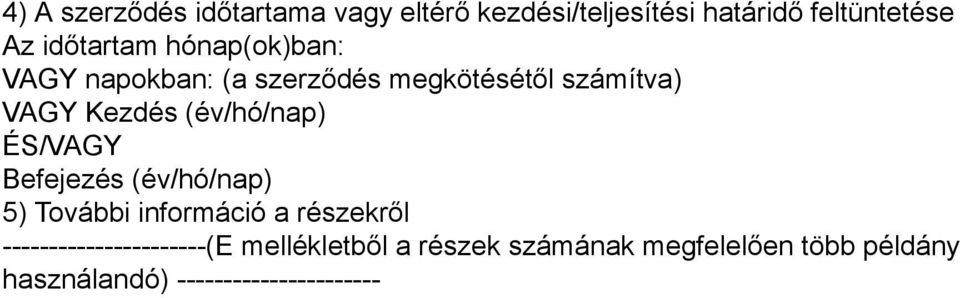 4) A szerződés időtartama vagy eltérő kezdési/teljesítési határidő feltüntetése
Az időtartam hónap(ok)ban:
VAGY napokban: (a szerződés megkötésétől számítva)
VAGY Kezdés (év/hó/nap)
ÉS/VAGY
Befejezés (év/hó/nap)
5) További információ a részekről
----------------------(E mellékletből a részek számának megfelelően több példány használandó) ----------------------